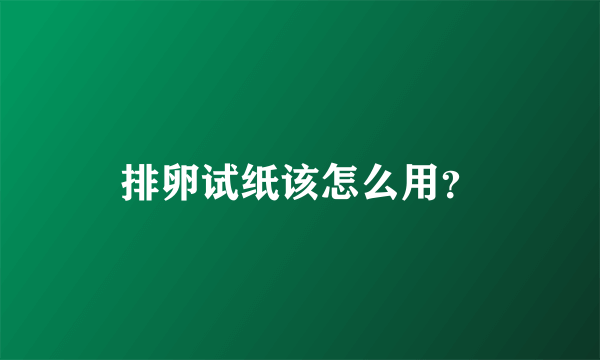 排卵试纸该怎么用?